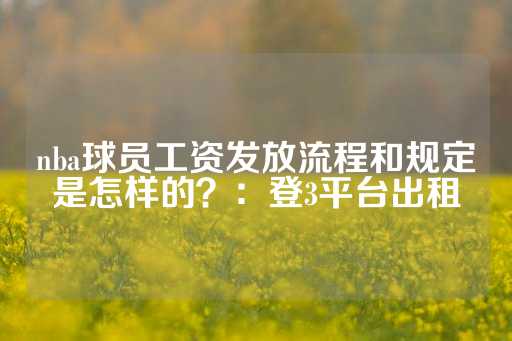 nba球员工资发放流程和规定是怎样的？：登3平台出租